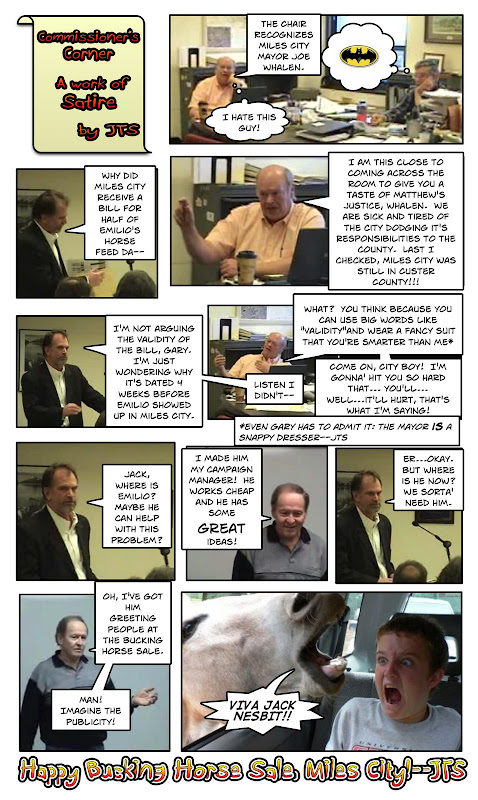 Commissioner's Corner

A work of Satire

by JTS

THE CHAIR RECOGNIZES MILES CITY MAYOR JOE WHALEN.

I HATE THIS GUY!

WHY DID MILES CITY RECEIVE A BILL FOR HALF OF EMILIO'S HORSE FEED DA--

I AM THIS CLOSE TO COMING ACROSS THE ROOM TO GIVE YOU A TASTE OF MATTHEW'S JUSTICE, WHALEN. WE ARE SICK AND TIRED OF THE CITY DODGING IT'S RESPONSIBILITIES TO THE COUNTY. LAST I CHECKED, MILES CITY WAS STILL IN CUSTER COUNTY!!!

I'M NOT ARGUING THE VALIDITY OF THE BILL, GARY. I'M JUST WONDERING WHY IT'S DATED 4 WEEKS BEFORE EMILIO SHOWED UP IN MILES CITY.

WHAT? YOU THINK BECAUSE YOU CAN USE BIG WORDS LIKE "VALIDITY"AND WEAR A FANCY SUIT THAT YOU'RE SMARTER THAN ME*

LISTEN I DIDN'T--

COME ON, CITY BOY! I'M GONNA' HIT YOU SO HARD THAT... YOU'LL... WELL...IT'LL HURT, THAT'S WHAT I'M SAYING!

*EVEN GARY HAS TO ADMIT IT: THE MAYOR IS A SNAPPY DRESSER--JTS

JACK, WHERE IS EMILIO? MAYBE HE CAN HELP WITH THIS PROBLEM?

I MADE HIM MY CAMPAIGN MANAGER! HE WORKS CHEAP AND HE HAS SOME GREAT IDEAS!

ER...OKAY. BUT WHERE IS HE NOW? WE SORTA' NEED HIM.

OH, I'VE GOT HIM GREETING PEOPLE AT THE BUCKING HORSE SALE.

MAN! IMAGINE THE PUBLICITY!

VIVA JACK NESBIT!!

Happy Bucking Horse Sale, Miles City!--JTS